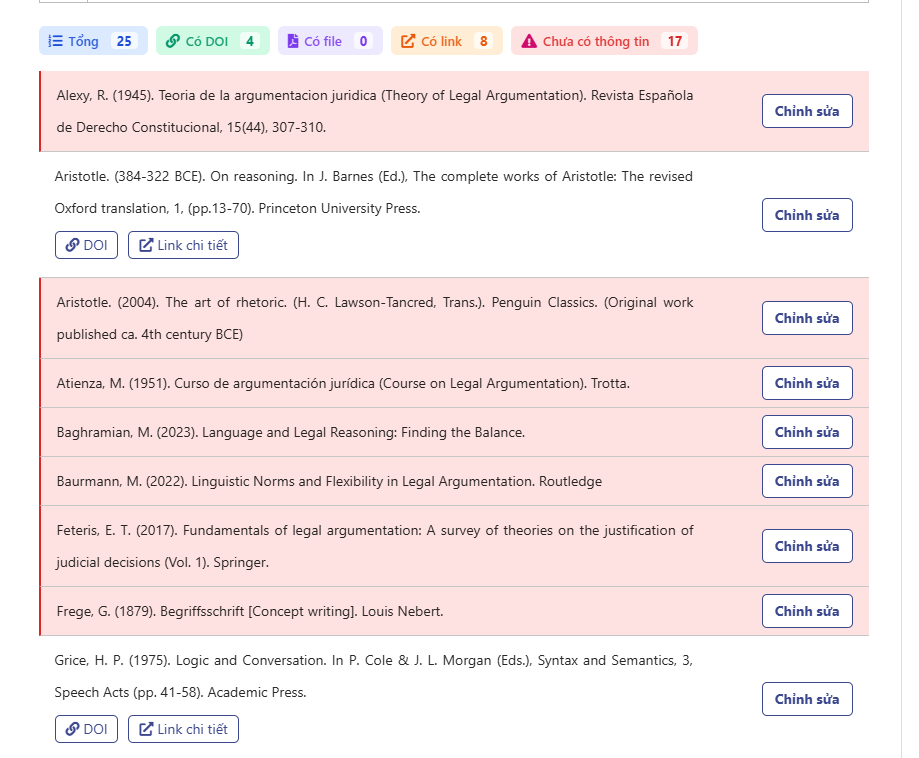 Tổng 25 Có DOI 4 Có file 0 Có link 8 Chưa có thông tin 17

Alexy, R. (1945). Teoria de la argumentacion juridica (Theory of Legal Argumentation). Revista Española de Derecho Constitucional, 15(44), 307-310.

Chỉnh sửa

Aristotle. (384-322 BCE). On reasoning. In J. Barnes (Ed.), The complete works of Aristotle: The revised Oxford translation, 1, (pp.13-70). Princeton University Press.

DOI Link chi tiết

Chỉnh sửa

Aristotle. (2004). The art of rhetoric. (H. C. Lawson-Tancred, Trans.). Penguin Classics. (Original work published ca. 4th century BCE)

Chỉnh sửa

Atienza, M. (1951). Curso de argumentación jurídica (Course on Legal Argumentation). Trotta.

Chỉnh sửa

Baghramian, M. (2023). Language and Legal Reasoning: Finding the Balance.

Chỉnh sửa

Baurmann, M. (2022). Linguistic Norms and Flexibility in Legal Argumentation. Routledge

Chỉnh sửa

Feteris, E. T. (2017). Fundamentals of legal argumentation: A survey of theories on the justification of judicial decisions (Vol. 1). Springer.

Chỉnh sửa

Frege, G. (1879). Begriffsschrift [Concept writing]. Louis Nebert.

Chỉnh sửa

Grice, H. P. (1975). Logic and Conversation. In P. Cole & J. L. Morgan (Eds.), Syntax and Semantics, 3, Speech Acts (pp. 41-58). Academic Press.

DOI Link chi tiết

Chỉnh sửa